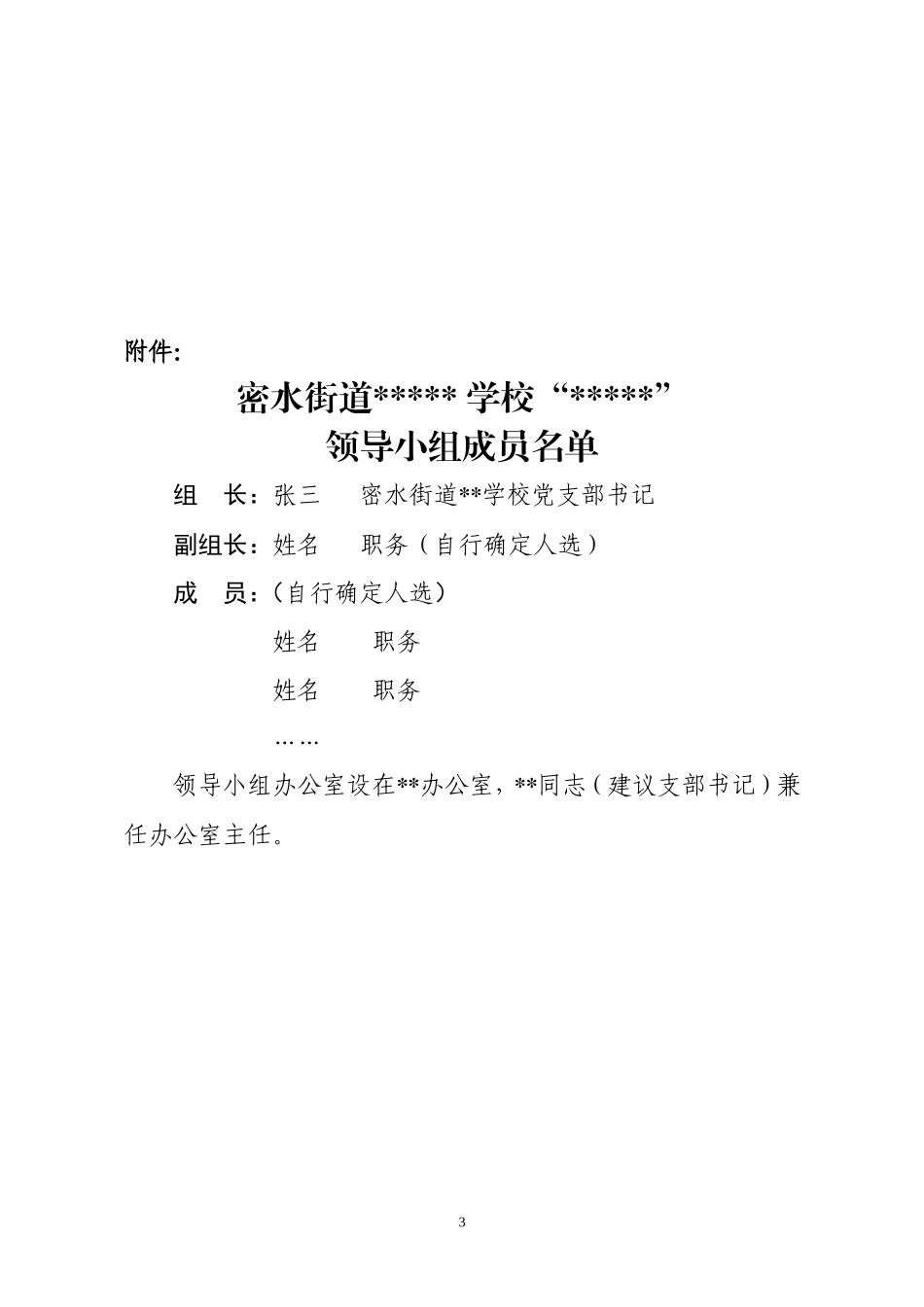 附件:

密水街道***** 学校“*****”
领导小组成员名单

组　长：张三　　密水街道**学校党支部书记

副组长：姓名　　职务（自行确定人选）

成　员：(自行确定人选）

姓名　　职务

姓名　　职务

……

领导小组办公室设在**办公室，**同志（建议支部书记）兼任办公室主任。

3